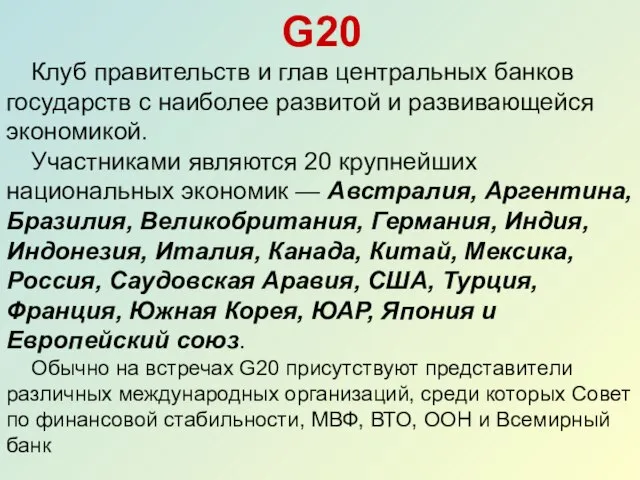 G20

Клуб правительств и глав центральных банков государств с наиболее развитой и развивающейся экономикой.

Участниками являются 20 крупнейших национальных экономик — Австралия, Аргентина, Бразилия, Великобритания, Германия, Индия, Индонезия, Италия, Канада, Китай, Мексика, Россия, Саудовская Аравия, США, Турция, Франция, Южная Корея, ЮАР, Япония и Европейский союз.

Обычно на встречах G20 присутствуют представители различных международных организаций, среди которых Совет по финансовой стабильности, МВФ, ВТО, ООН и Всемирный банк